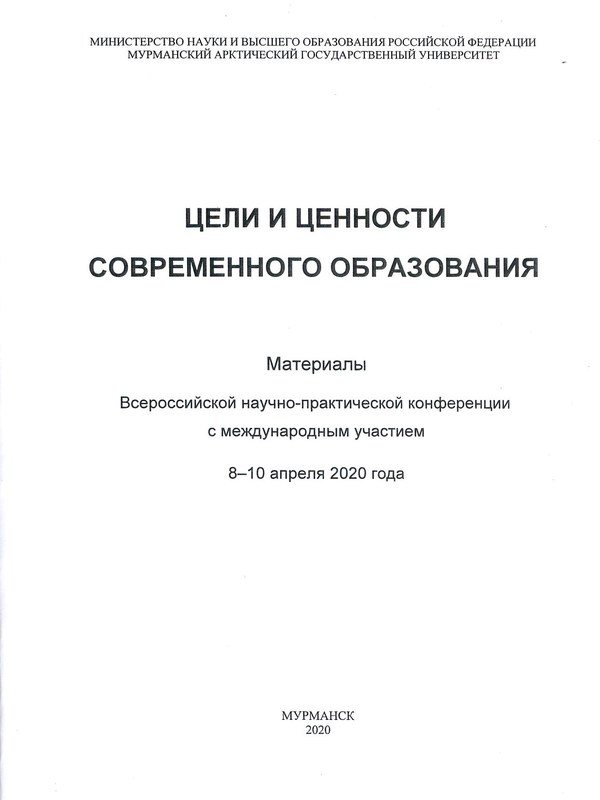 МИНИСТЕРСТВО НАУКИ И ВЫСШЕГО ОБРАЗОВАНИЯ РОССИЙСКОЙ ФЕДЕРАЦИИ
МУРМАНСКИЙ АРКТИЧЕСКИЙ ГОСУДАРСТВЕННЫЙ УНИВЕРСИТЕТ

ЦЕЛИ И ЦЕННОСТИ
СОВРЕМЕННОГО ОБРАЗОВАНИЯ

Материалы

Всероссийской научно-практической конференции
с международным участием

8–10 апреля 2020 года

МУРМАНСК
2020